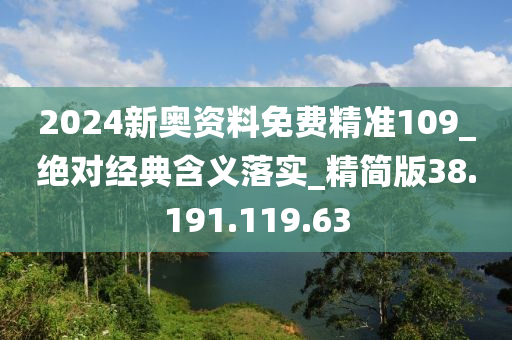 2024新奥资料免费精准109_绝对经典含义落实_精简版38.191.119.63